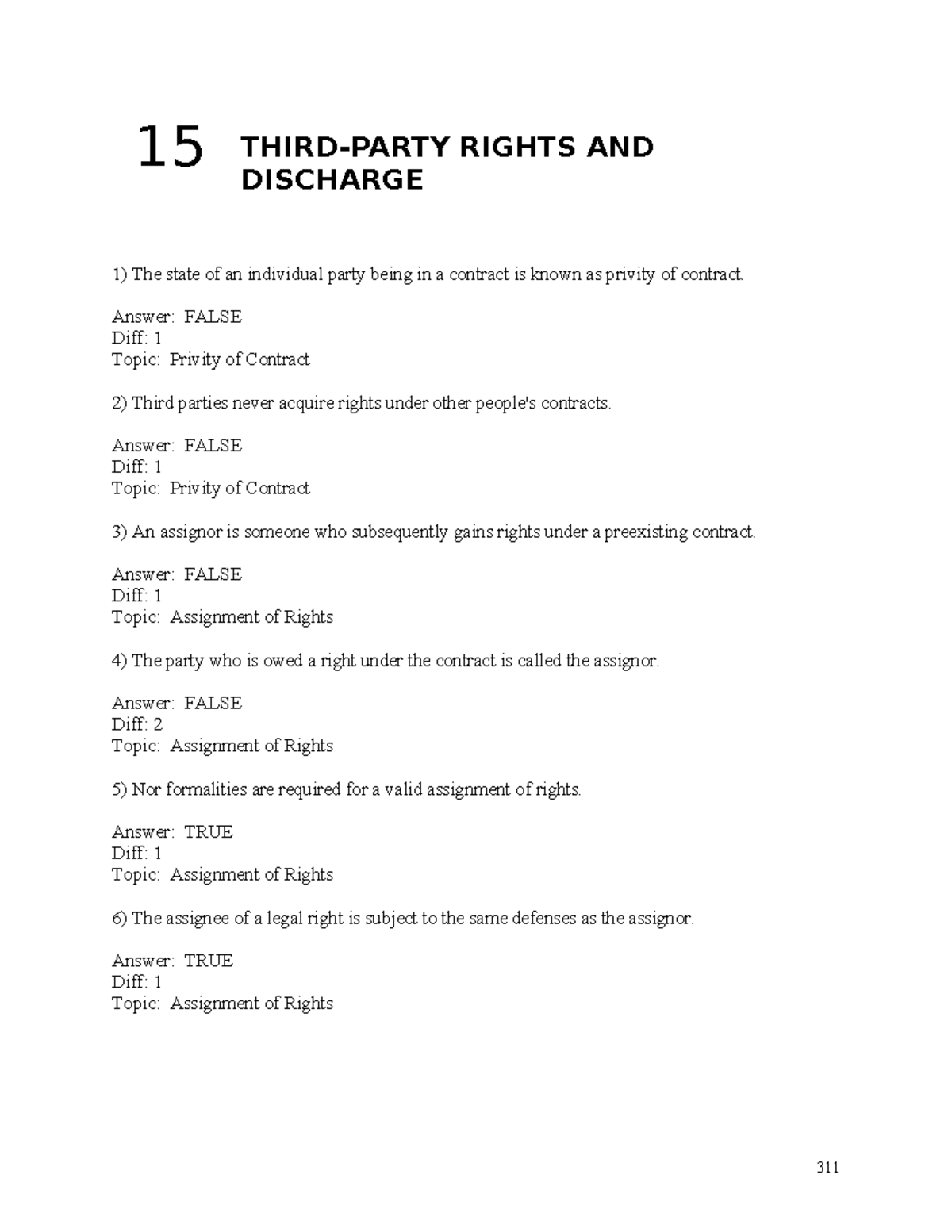 15 THIRD-PARTY RIGHTS AND DISCHARGE

1) The state of an individual party being in a contract is known as privity of contract.

Answer: FALSE
Diff: 1
Topic: Privity of Contract

2) Third parties never acquire rights under other people's contracts.

Answer: FALSE
Diff: 1
Topic: Privity of Contract

3) An assignor is someone who subsequently gains rights under a preexisting contract.

Answer: FALSE
Diff: 1
Topic: Assignment of Rights

4) The party who is owed a right under the contract is called the assignor.

Answer: FALSE
Diff: 2
Topic: Assignment of Rights

5) Nor formalities are required for a valid assignment of rights.

Answer: TRUE
Diff: 1
Topic: Assignment of Rights

6) The assignee of a legal right is subject to the same defenses as the assignor.

Answer: TRUE
Diff: 1
Topic: Assignment of Rights

311